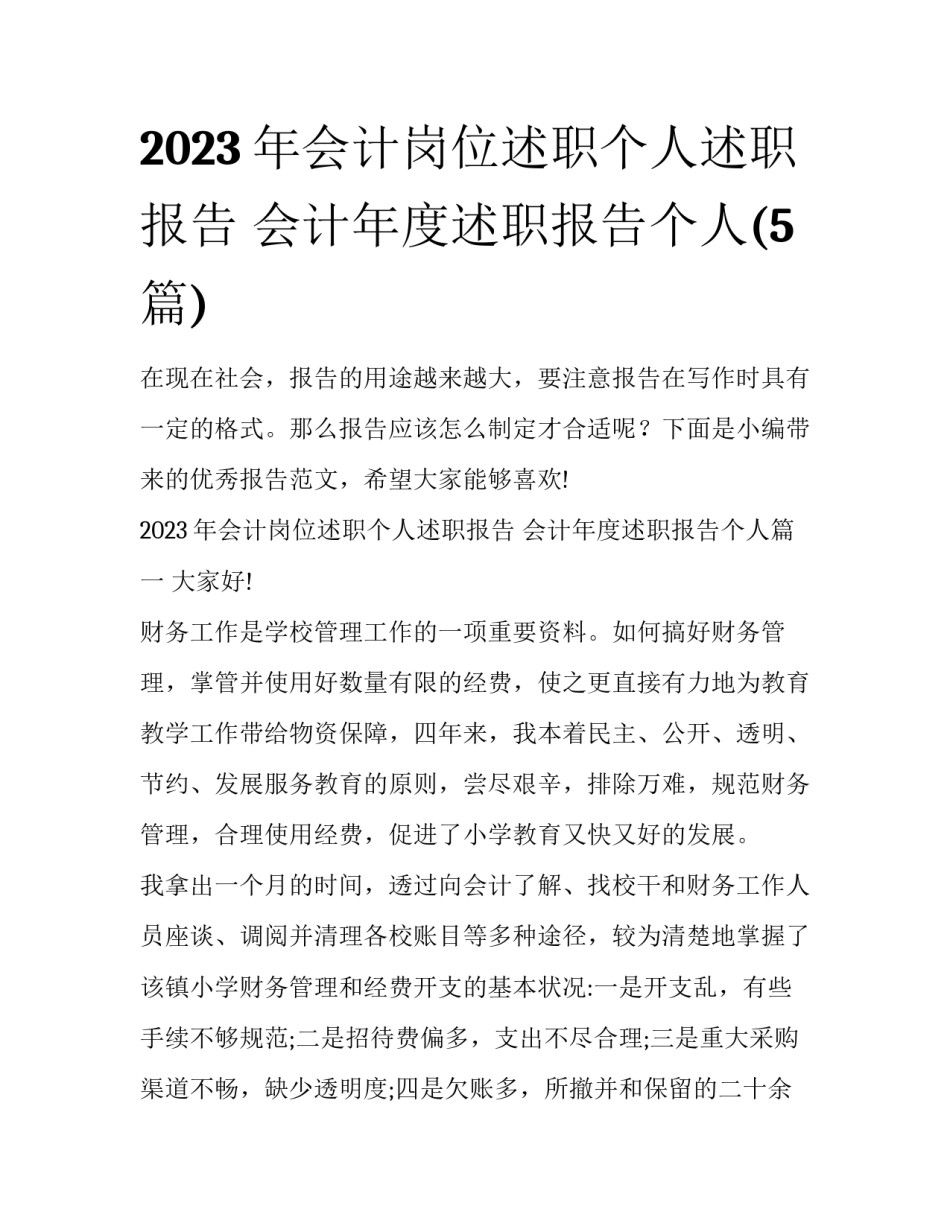 2023 年会计岗位述职个人述职报告 会计年度述职报告个人(5篇)

在现在社会，报告的用途越来越大，要注意报告在写作时具有一定的格式。那么报告应该怎么制定才合适呢？下面是小编带来的优秀报告范文，希望大家能够喜欢!

2023 年会计岗位述职个人述职报告 会计年度述职报告个人篇一 大家好!

财务工作是学校管理工作的一项重要资料。如何搞好财务管理，掌管并使用好数量有限的经费，使之更直接有力地为教育教学工作带给物资保障，四年来，我本着民主、公开、透明、节约、发展服务教育的原则，尝尽艰辛，排除万难，规范财务管理，合理使用经费，促进了小学教育又快又好的发展。

我拿出一个月的时间，透过向会计了解、找校干和财务工作人员座谈、调阅并清理各校账目等多种途径，较为清楚地掌握了该镇小学财务管理和经费开支的基本状况:一是开支乱，有些手续不够规范;二是招待费偏多，支出不尽合理;三是重大采购渠道不畅，缺少透明度;四是欠账多，所撤并和保留的二十余